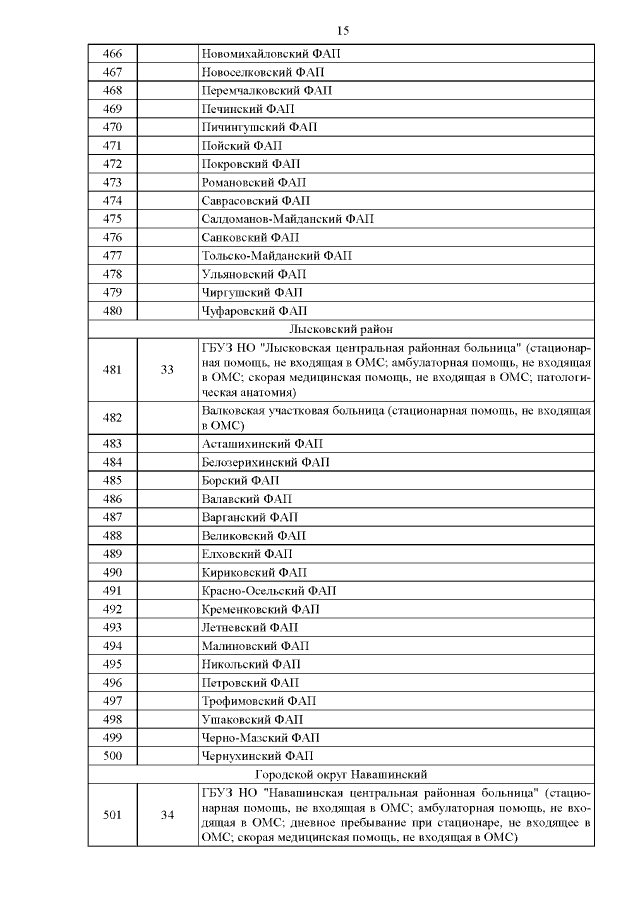 15

| | | |
|---|---|---|
| 466 | | Новомихайловский ФАП |
| 467 | | Новоселковский ФАП |
| 468 | | Перемчалковский ФАП |
| 469 | | Печинский ФАП |
| 470 | | Пичингушский ФАП |
| 471 | | Пойский ФАП |
| 472 | | Покровский ФАП |
| 473 | | Романовский ФАП |
| 474 | | Саврасовский ФАП |
| 475 | | Салдоманов-Майданский ФАП |
| 476 | | Санковский ФАП |
| 477 | | Тольско-Майданский ФАП |
| 478 | | Ульяновский ФАП |
| 479 | | Чиргушский ФАП |
| 480 | | Чуфаровский ФАП |
| Лысковский район | | |
| 481 | 33 | ГБУЗ НО "Лысковская центральная районная больница" (стационарная помощь, не входящая в ОМС; амбулаторная помощь, не входящая в ОМС; скорая медицинская помощь, не входящая в ОМС; патологическая анатомия) |
| 482 | | Валковская участковая больница (стационарная помощь, не входящая в ОМС) |
| 483 | | Асташихинский ФАП |
| 484 | | Белозерихинский ФАП |
| 485 | | Борский ФАП |
| 486 | | Валавский ФАП |
| 487 | | Варганский ФАП |
| 488 | | Великовский ФАП |
| 489 | | Елховский ФАП |
| 490 | | Кириковский ФАП |
| 491 | | Красно-Осельский ФАП |
| 492 | | Кременковский ФАП |
| 493 | | Летневский ФАП |
| 494 | | Малиновский ФАП |
| 495 | | Никольский ФАП |
| 496 | | Петровский ФАП |
| 497 | | Трофимовский ФАП |
| 498 | | Ушаковский ФАП |
| 499 | | Черно-Мазский ФАП |
| 500 | | Чернухинский ФАП |
| Городской округ Навашинский | | |
| 501 | 34 | ГБУЗ НО "Навашинская центральная районная больница" (стационарная помощь, не входящая в ОМС; амбулаторная помощь, не входящая в ОМС; дневное пребывание при стационаре, не входящее в ОМС; скорая медицинская помощь, не входящая в ОМС) |